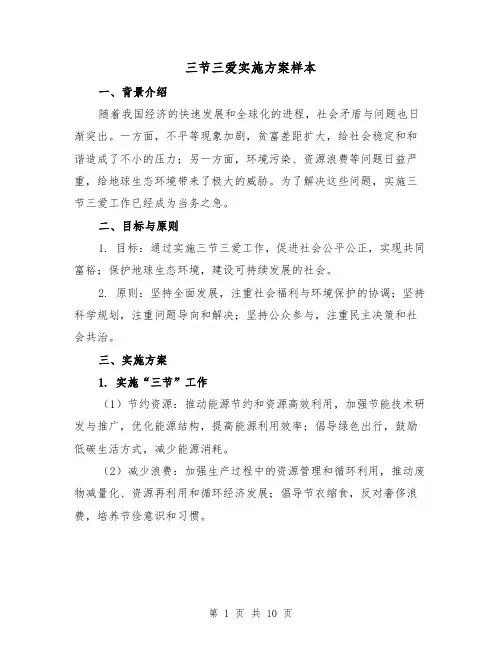 三节三爱实施方案样本

一、背景介绍

随着我国经济的快速发展和全球化的进程，社会矛盾与问题也日渐突出。一方面，不平等现象加剧，贫富差距扩大，给社会稳定和和谐造成了不小的压力；另一方面，环境污染、资源浪费等问题日益严重，给地球生态环境带来了极大的威胁。为了解决这些问题，实施三节三爱工作已经成为当务之急。

二、目标与原则

1. 目标：通过实施三节三爱工作，促进社会公平公正，实现共同富裕；保护地球生态环境，建设可持续发展的社会。

2. 原则：坚持全面发展，注重社会福利与环境保护的协调；坚持科学规划，注重问题导向和解决；坚持公众参与，注重民主决策和社会共治。

三、实施方案

1. 实施“三节”工作

（1）节约资源：推动能源节约和资源高效利用，加强节能技术研发与推广，优化能源结构，提高能源利用效率；倡导绿色出行，鼓励低碳生活方式，减少能源消耗。

（2）减少浪费：加强生产过程中的资源管理和循环利用，推动废物减量化、资源再利用和循环经济发展；倡导节衣缩食，反对奢侈浪费，培养节俭意识和习惯。

第 1 页 共 10 页